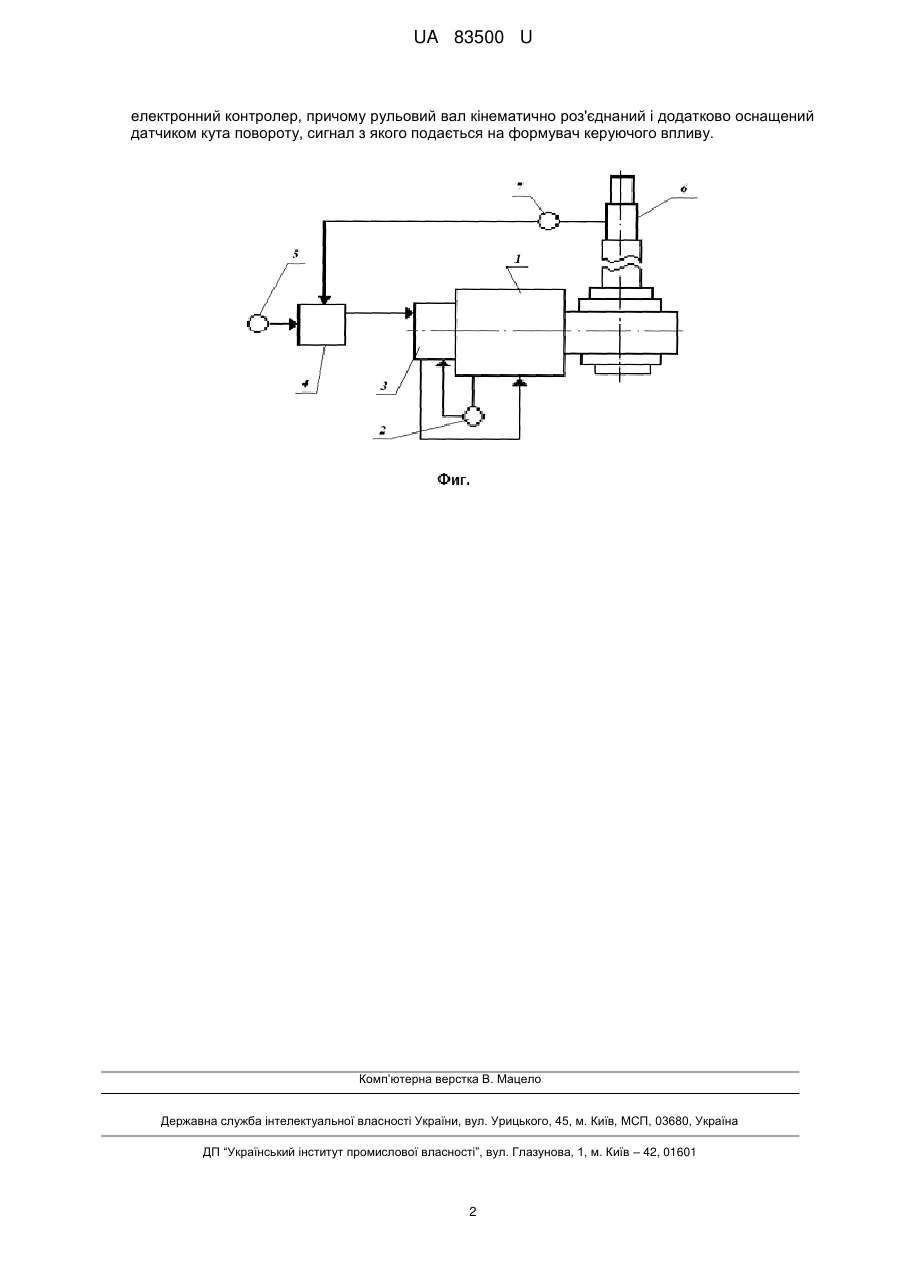 UA 83500 U

електронний контролер, причому рульовий вал кінематично роз'єднаний і додатково оснащений датчиком кута повороту, сигнал з якого подається на формувач керуючого впливу.

7
6
5
1
4
3
2

Фиг.

Комп'ютерна верстка В. Мацело

Державна служба інтелектуальної власності України, вул. Урицького, 45, м. Київ, МСП, 03680, Україна

ДП "Український інститут промислової власності", вул. Глазунова, 1, м. Київ – 42, 01601

2